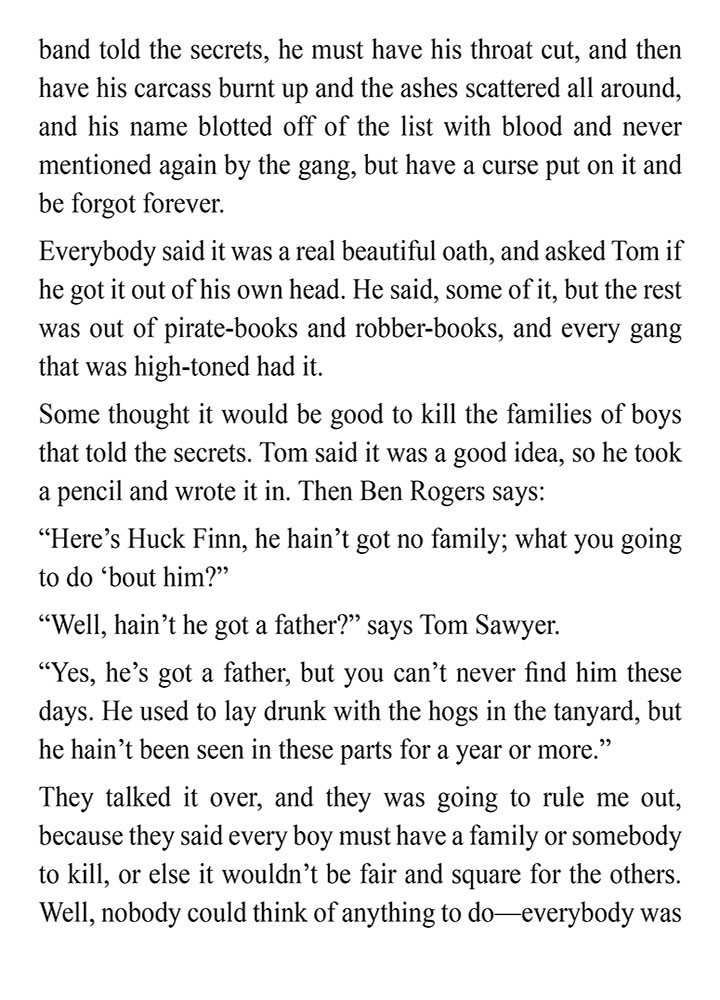 band told the secrets, he must have his throat cut, and then have his carcass burnt up and the ashes scattered all around, and his name blotted off of the list with blood and never mentioned again by the gang, but have a curse put on it and be forgot forever.

Everybody said it was a real beautiful oath, and asked Tom if he got it out of his own head. He said, some of it, but the rest was out of pirate-books and robber-books, and every gang that was high-toned had it.

Some thought it would be good to kill the families of boys that told the secrets. Tom said it was a good idea, so he took a pencil and wrote it in. Then Ben Rogers says:

“Here’s Huck Finn, he hain’t got no family; what you going to do ‘bout him?”

“Well, hain’t he got a father?” says Tom Sawyer.

“Yes, he’s got a father, but you can’t never find him these days. He used to lay drunk with the hogs in the tanyard, but he hain’t been seen in these parts for a year or more.”

They talked it over, and they was going to rule me out, because they said every boy must have a family or somebody to kill, or else it wouldn’t be fair and square for the others. Well, nobody could think of anything to do—everybody was